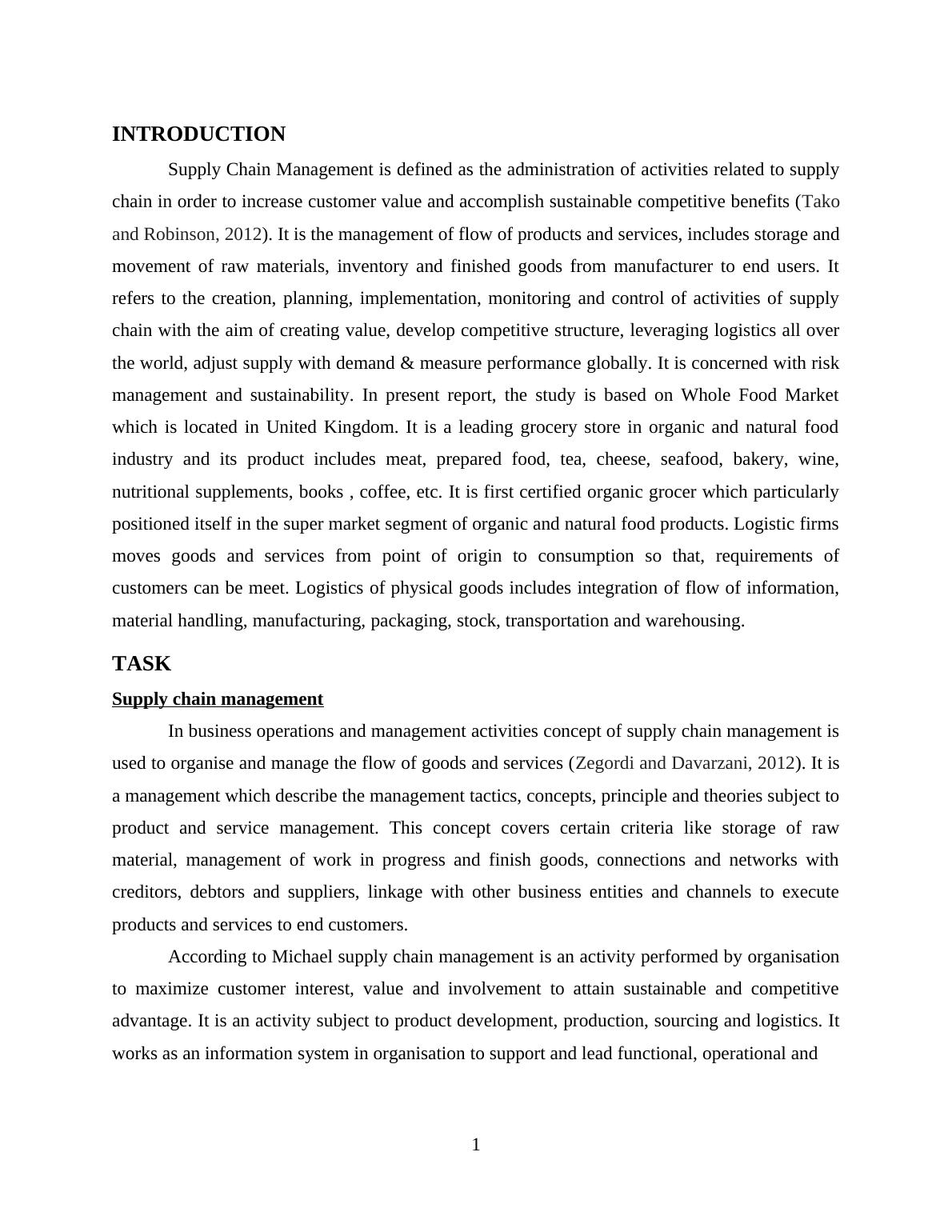 INTRODUCTION

Supply Chain Management is defined as the administration of activities related to supply chain in order to increase customer value and accomplish sustainable competitive benefits (Tako and Robinson, 2012). It is the management of flow of products and services, includes storage and movement of raw materials, inventory and finished goods from manufacturer to end users. It refers to the creation, planning, implementation, monitoring and control of activities of supply chain with the aim of creating value, develop competitive structure, leveraging logistics all over the world, adjust supply with demand & measure performance globally. It is concerned with risk management and sustainability. In present report, the study is based on Whole Food Market which is located in United Kingdom. It is a leading grocery store in organic and natural food industry and its product includes meat, prepared food, tea, cheese, seafood, bakery, wine, nutritional supplements, books , coffee, etc. It is first certified organic grocer which particularly positioned itself in the super market segment of organic and natural food products. Logistic firms moves goods and services from point of origin to consumption so that, requirements of customers can be meet. Logistics of physical goods includes integration of flow of information, material handling, manufacturing, packaging, stock, transportation and warehousing.

TASK

Supply chain management

In business operations and management activities concept of supply chain management is used to organise and manage the flow of goods and services (Zegordi and Davarzani, 2012). It is a management which describe the management tactics, concepts, principle and theories subject to product and service management. This concept covers certain criteria like storage of raw material, management of work in progress and finish goods, connections and networks with creditors, debtors and suppliers, linkage with other business entities and channels to execute products and services to end customers.

According to Michael supply chain management is an activity performed by organisation to maximize customer interest, value and involvement to attain sustainable and competitive advantage. It is an activity subject to product development, production, sourcing and logistics. It works as an information system in organisation to support and lead functional, operational and

1